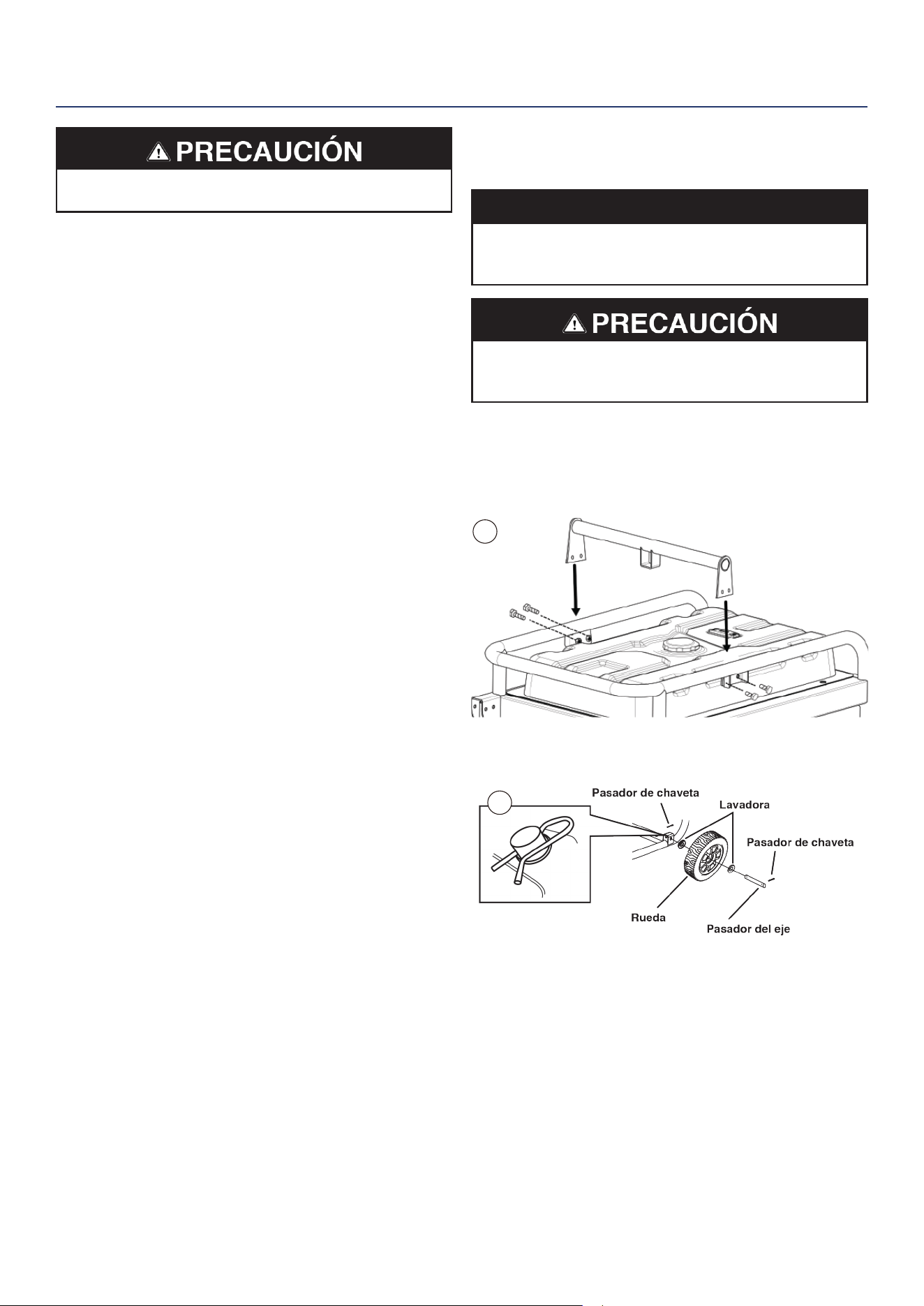 PRECAUCIÓN

PRECAUCIÓN

Pasador de chaveta

Lavadora

Pasador de chaveta

Rueda

Pasador del eje